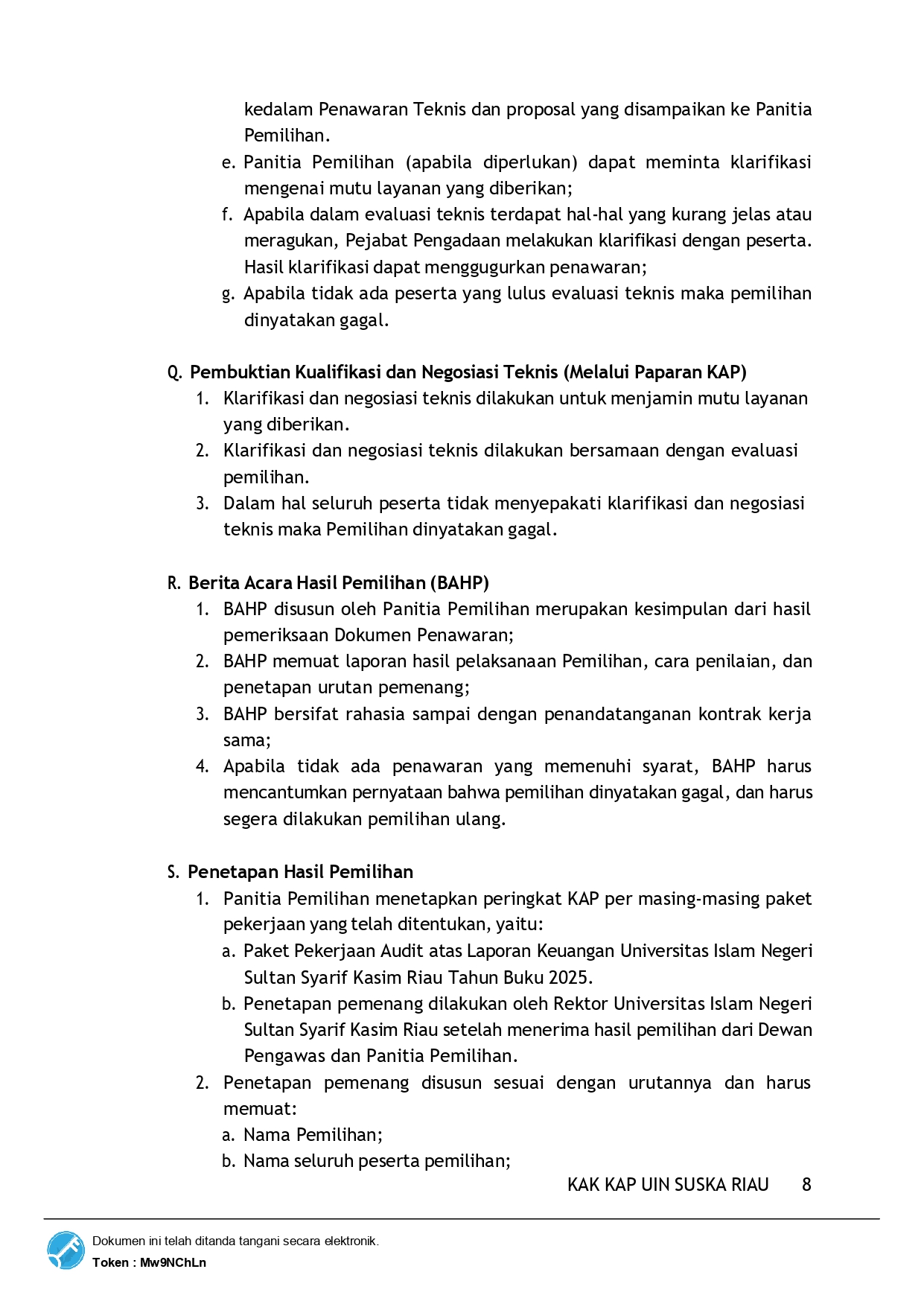 kedalam Penawaran Teknis dan proposal yang disampaikan ke Panitia Pemilihan.

e. Panitia Pemilihan (apabila diperlukan) dapat meminta klarifikasi mengenai mutu layanan yang diberikan;
f. Apabila dalam evaluasi teknis terdapat hal-hal yang kurang jelas atau meragukan, Pejabat Pengadaan melakukan klarifikasi dengan peserta. Hasil klarifikasi dapat menggugurkan penawaran;
g. Apabila tidak ada peserta yang lulus evaluasi teknis maka pemilihan dinyatakan gagal.

Q. Pembuktian Kualifikasi dan Negosiasi Teknis (Melalui Paparan KAP)
1. Klarifikasi dan negosiasi teknis dilakukan untuk menjamin mutu layanan yang diberikan.
2. Klarifikasi dan negosiasi teknis dilakukan bersamaan dengan evaluasi pemilihan.
3. Dalam hal seluruh peserta tidak menyepakati klarifikasi dan negosiasi teknis maka Pemilihan dinyatakan gagal.

R. Berita Acara Hasil Pemilihan (BAHP)
1. BAHP disusun oleh Panitia Pemilihan merupakan kesimpulan dari hasil pemeriksaan Dokumen Penawaran;
2. BAHP memuat laporan hasil pelaksanaan Pemilihan, cara penilaian, dan penetapan urutan pemenang;
3. BAHP bersifat rahasia sampai dengan penandatanganan kontrak kerja sama;
4. Apabila tidak ada penawaran yang memenuhi syarat, BAHP harus mencantumkan pernyataan bahwa pemilihan dinyatakan gagal, dan harus segera dilakukan pemilihan ulang.

S. Penetapan Hasil Pemilihan
1. Panitia Pemilihan menetapkan peringkat KAP per masing-masing paket pekerjaan yang telah ditentukan, yaitu:
a. Paket Pekerjaan Audit atas Laporan Keuangan Universitas Islam Negeri Sultan Syarif Kasim Riau Tahun Buku 2025.
b. Penetapan pemenang dilakukan oleh Rektor Universitas Islam Negeri Sultan Syarif Kasim Riau setelah menerima hasil pemilihan dari Dewan Pengawas dan Panitia Pemilihan.
2. Penetapan pemenang disusun sesuai dengan urutannya dan harus memuat:
a. Nama Pemilihan;
b. Nama seluruh peserta pemilihan;

KAK KAP UIN SUSKA RIAU 8

Dokumen ini telah ditanda tangani secara elektronik.
Token : Mw9NChLn